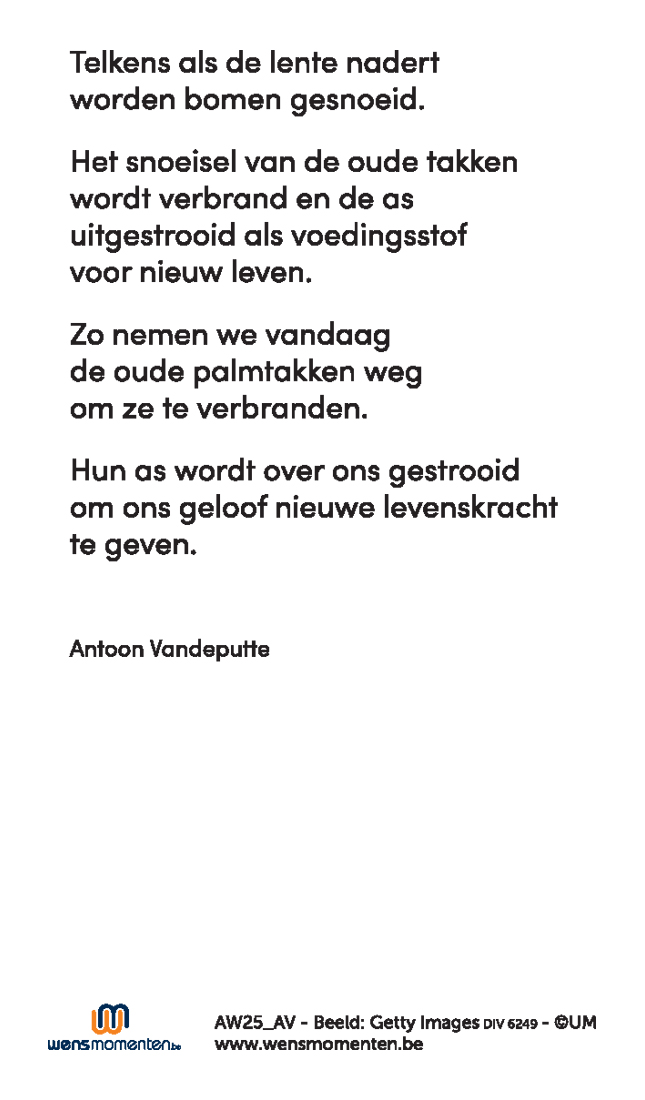 Telkens als de lente nadert
worden bomen gesnoeid.

Het snoeisel van de oude takken
wordt verbrand en de as
uitgestrooid als voedingsstof
voor nieuw leven.

Zo nemen we vandaag
de oude palmtakken weg
om ze te verbranden.

Hun as wordt over ons gestrooid
om ons geloof nieuwe levenskracht
te geven.

Antoon Vandeputte

wensmomenten.be

AW25_AV - Beeld: Getty Images DIV 6249 - ©UM
www.wensmomenten.be